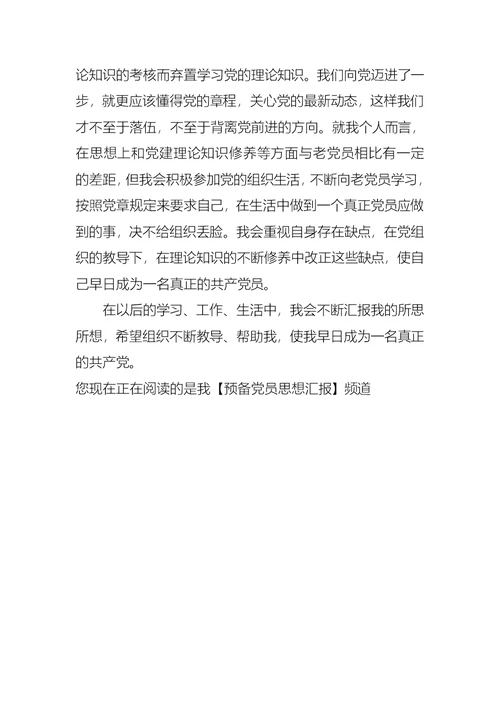 论知识的考核而弃置学习党的理论知识。我们向党迈进了一步，就更应该懂得党的章程，关心党的最新动态，这样我们才不至于落伍，不至于背离党前进的方向。就我个人而言，在思想上和党建理论知识修养等方面与老党员相比有一定的差距，但我会积极参加党的组织生活，不断向老党员学习，按照党章规定来要求自己，在生活中做到一个真正党员应做到的事，决不给组织丢脸。我会重视自身存在缺点，在党组织的教导下，在理论知识的不断修养中改正这些缺点，使自己早日成为一名真正的共产党员。

在以后的学习、工作、生活中，我会不断汇报我的所思所想，希望组织不断教导、帮助我，使我早日成为一名真正的共产党。

您现在正在阅读的是我【预备党员思想汇报】频道